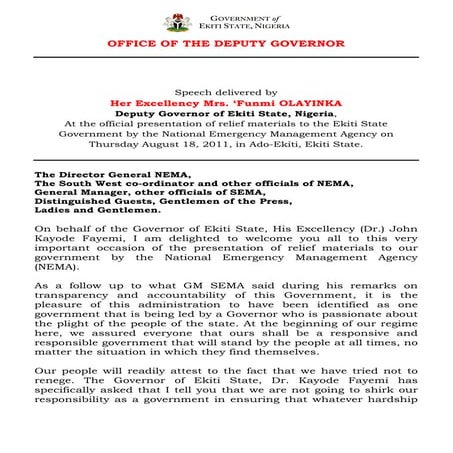 GOVERNMENT of
EKITI STATE, NIGERIA

OFFICE OF THE DEPUTY GOVERNOR

Speech delivered by
Her Excellency Mrs. 'Funmi OLAYINKA
Deputy Governor of Ekiti State, Nigeria,
At the official presentation of relief materials to the Ekiti State Government by the National Emergency Management Agency on Thursday August 18, 2011, in Ado-Ekiti, Ekiti State.

The Director General NEMA,
The South West co-ordinator and other officials of NEMA,
General Manager, other officials of SEMA,
Distinguished Guests, Gentlemen of the Press,
Ladies and Gentlemen.

On behalf of the Governor of Ekiti State, His Excellency (Dr.) John Kayode Fayemi, I am delighted to welcome you all to this very important occasion of the presentation of relief materials to our government by the National Emergency Management Agency (NEMA).

As a follow up to what GM SEMA said during his remarks on transparency and accountability of this Government, it is the pleasure of this administration to have been identified as one government that is being led by a Governor who is passionate about the plight of the people of the state. At the beginning of our regime here, we assured everyone that ours shall be a responsive and responsible government that will stand by the people at all times, no matter the situation in which they find themselves.

Our people will readily attest to the fact that we have tried not to renege. The Governor of Ekiti State, Dr. Kayode Fayemi has specifically asked that I tell you that we are not going to shirk our responsibility as a government in ensuring that whatever hardship